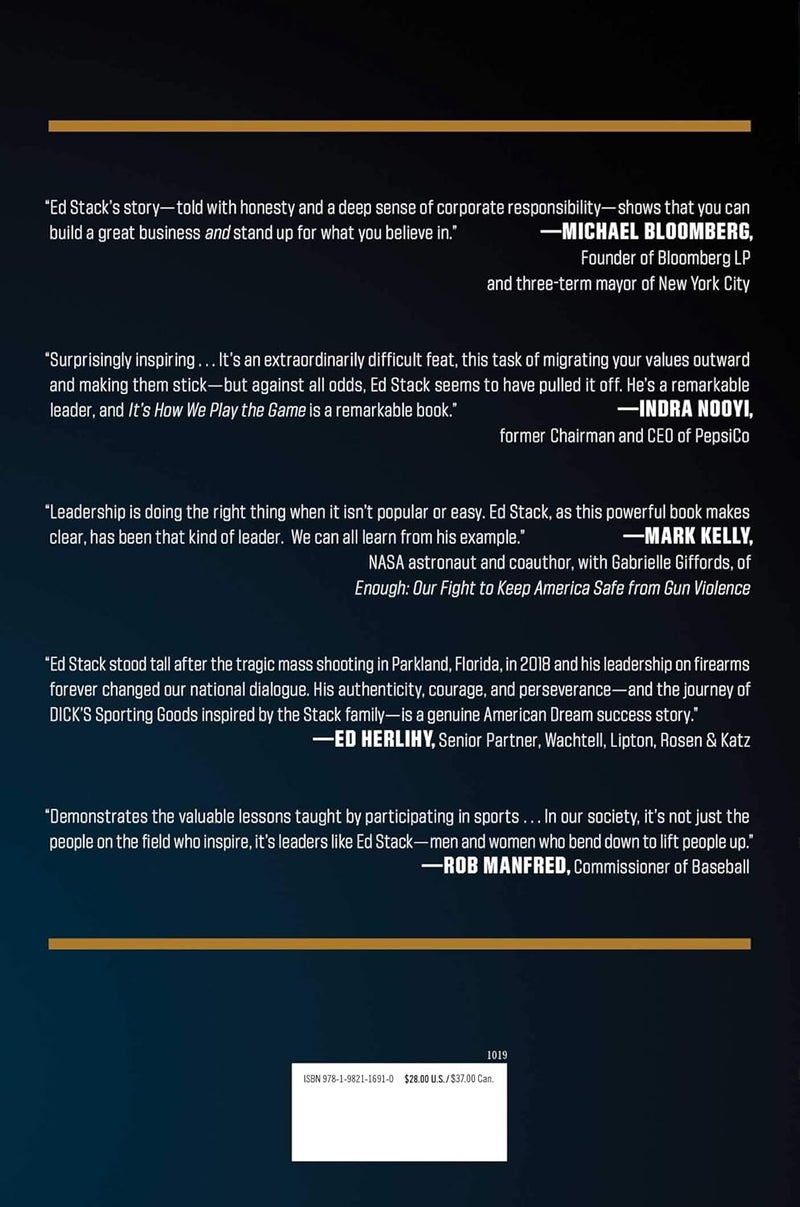 "Ed Stack's story—told with honesty and a deep sense of corporate responsibility—shows that you can build a great business and stand up for what you believe in."

—MICHAEL BLOOMBERG,
Founder of Bloomberg LP
and three-term mayor of New York City

"Surprisingly inspiring . . . It's an extraordinarily difficult feat, this task of migrating your values outward and making them stick—but against all odds, Ed Stack seems to have pulled it off. He's a remarkable leader, and It's How We Play the Game is a remarkable book."

—INDRA NOOYI,
former Chairman and CEO of PepsiCo

"Leadership is doing the right thing when it isn't popular or easy. Ed Stack, as this powerful book makes clear, has been that kind of leader. We can all learn from his example."

—MARK KELLY,
NASA astronaut and coauthor, with Gabrielle Giffords, of
Enough: Our Fight to Keep America Safe from Gun Violence

"Ed Stack stood tall after the tragic mass shooting in Parkland, Florida, in 2018 and his leadership on firearms forever changed our national dialogue. His authenticity, courage, and perseverance—and the journey of DICK'S Sporting Goods inspired by the Stack family—is a genuine American Dream success story."

—ED HERLIHY, Senior Partner, Wachtell, Lipton, Rosen & Katz

"Demonstrates the valuable lessons taught by participating in sports . . . In our society, it's not just the people on the field who inspire, it's leaders like Ed Stack—men and women who bend down to lift people up."

—ROB MANFRED, Commissioner of Baseball

1019

ISBN 978-1-9821-1691-0 $28.00 U.S. / $37.00 Can.